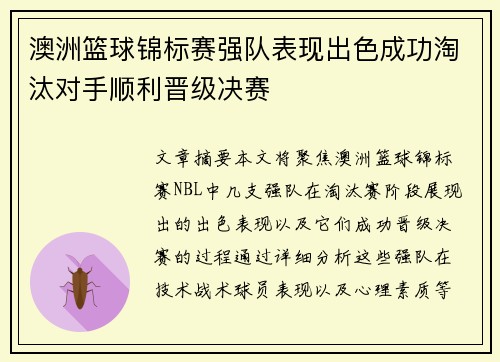 澳洲篮球锦标赛强队表现出色成功淘汰对手顺利晋级决赛

文章摘要本文将聚焦澳洲篮球锦标赛NBL中几支强队在淘汰赛阶段展现出的出色表现以及它们成功晋级决赛的过程通过详细分析这些强队在技术战术球员表现以及心理素质等